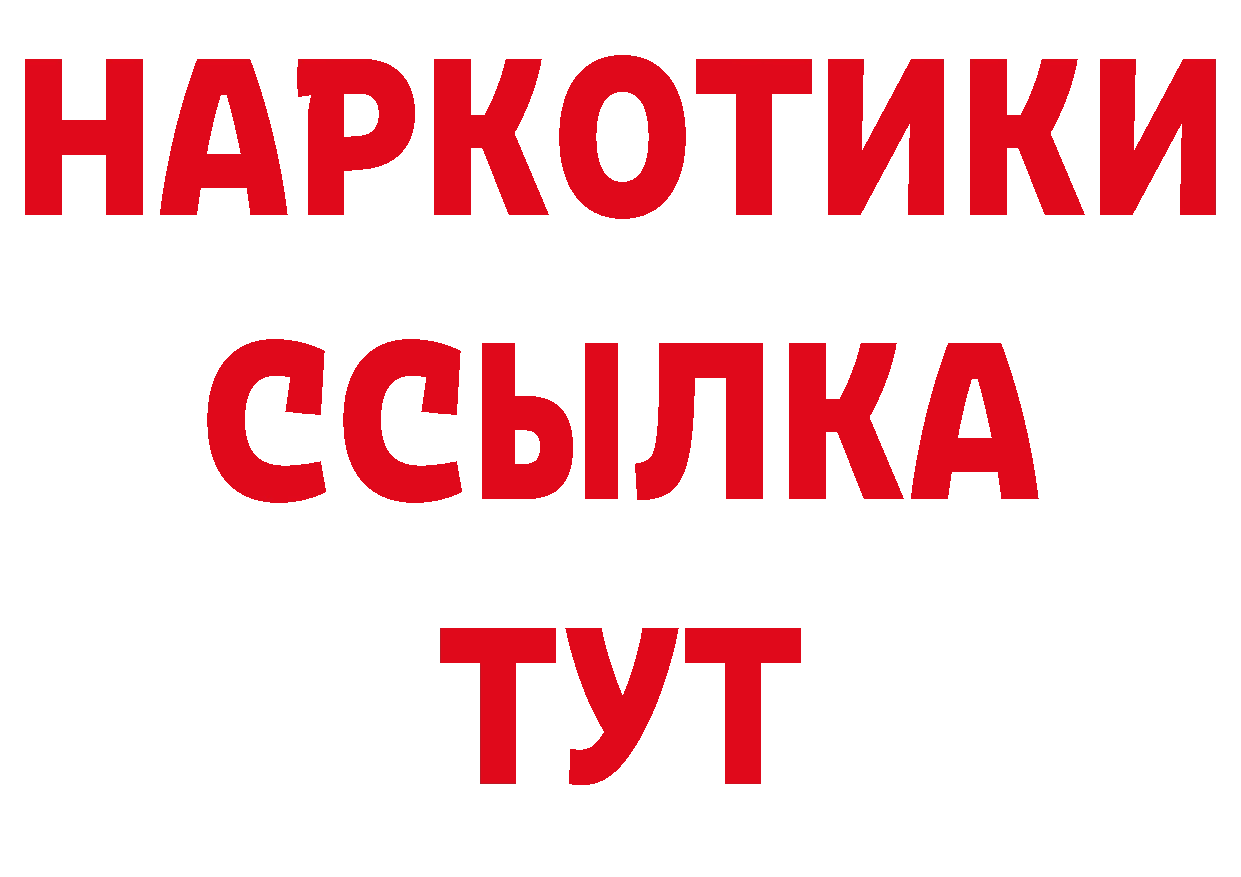 НАРКОТИКИ
ССЫЛКА
ТУТ